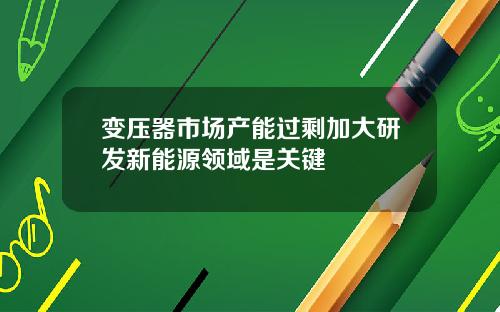 变压器市场产能过剩加大研发新能源领域是关键